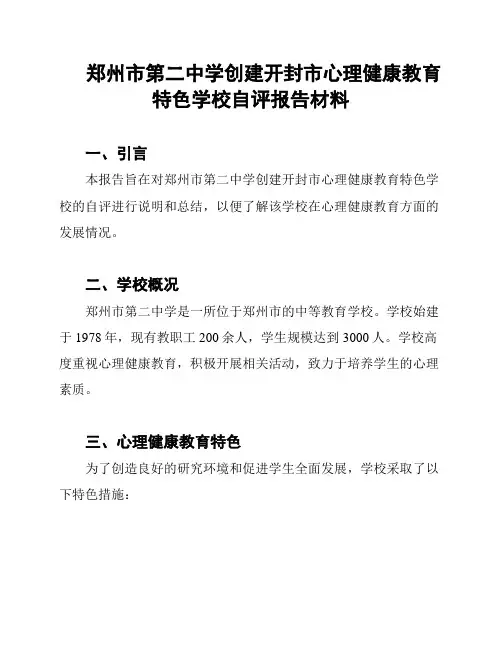 郑州市第二中学创建开封市心理健康教育特色学校自评报告材料

一、引言

本报告旨在对郑州市第二中学创建开封市心理健康教育特色学校的自评进行说明和总结，以便了解该学校在心理健康教育方面的发展情况。

二、学校概况

郑州市第二中学是一所位于郑州市的中等教育学校。学校始建于 1978 年，现有教职工 200 余人，学生规模达到 3000 人。学校高度重视心理健康教育，积极开展相关活动，致力于培养学生的心理素质。

三、心理健康教育特色

为了创造良好的研究环境和促进学生全面发展，学校采取了以下特色措施：